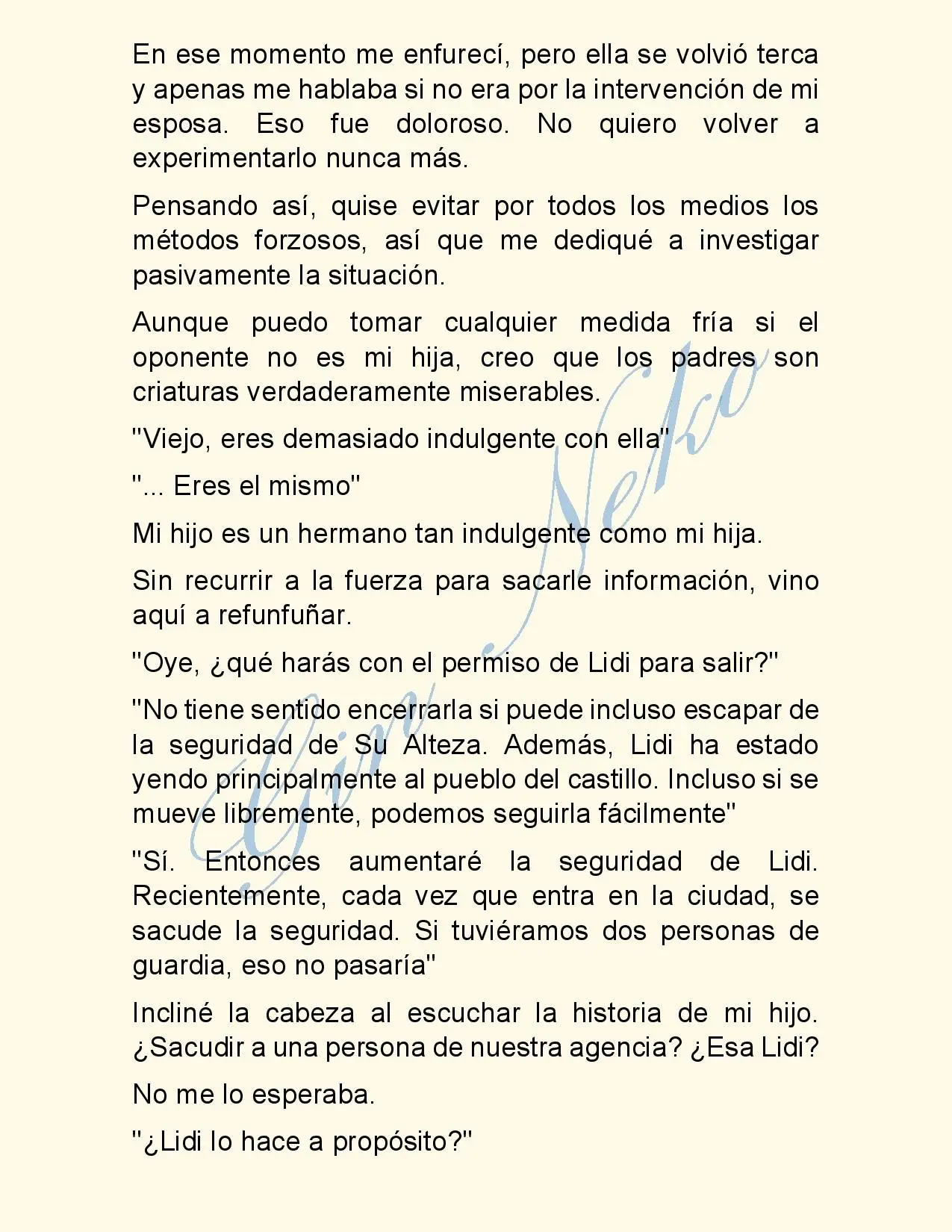 En ese momento me enfurecí, pero ella se volvió terca y apenas me hablaba si no era por la intervención de mi esposa. Eso fue doloroso. No quiero volver a experimentarlo nunca más.

Pensando así, quise evitar por todos los medios los métodos forzosos, así que me dediqué a investigar pasivamente la situación.

Aunque puedo tomar cualquier medida fría si el oponente no es mi hija, creo que los padres son criaturas verdaderamente miserables.

"Viejo, eres demasiado indulgente con ella"

"... Eres el mismo"

Mi hijo es un hermano tan indulgente como mi hija.

Sin recurrir a la fuerza para sacarle información, vino aquí a refunfuñar.

"Oye, ¿qué harás con el permiso de Lidi para salir?"

"No tiene sentido encerrarla si puede incluso escapar de la seguridad de Su Alteza. Además, Lidi ha estado yendo principalmente al pueblo del castillo. Incluso si se mueve libremente, podemos seguirla fácilmente"

"Sí. Entonces aumentaré la seguridad de Lidi. Recientemente, cada vez que entra en la ciudad, se sacude la seguridad. Si tuviéramos dos personas de guardia, eso no pasaría"

Incliné la cabeza al escuchar la historia de mi hijo. ¿Sacudir a una persona de nuestra agencia? ¿Esa Lidi?

No me lo esperaba.

"¿Lidi lo hace a propósito?"

Gin Neko